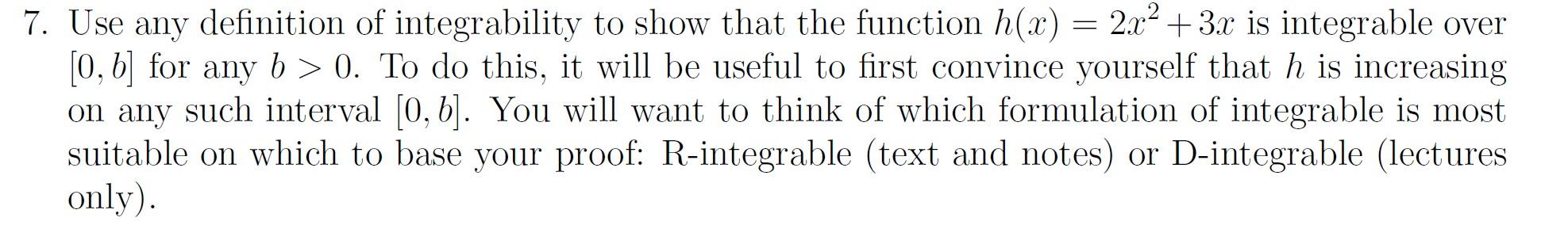 7. Use any definition of integrability to show that the function $h(x) = 2x^2 + 3x$ is integrable over $[0, b]$ for any $b > 0$. To do this, it will be useful to first convince yourself that $h$ is increasing on any such interval $[0, b]$. You will want to think of which formulation of integrable is most suitable on which to base your proof: R-integrable (text and notes) or D-integrable (lectures only).